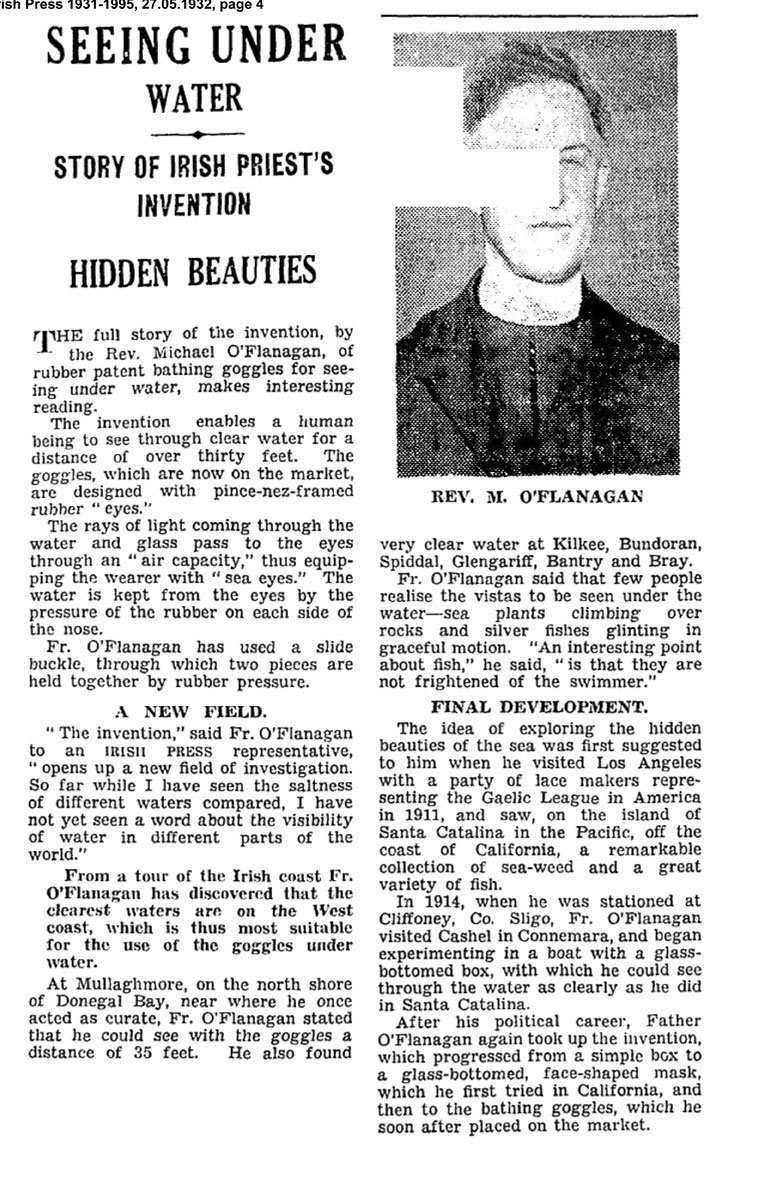 ish Press 1931-1995, 27.05.1932, page 4

SEEING UNDER WATER

STORY OF IRISH PRIEST'S INVENTION

HIDDEN BEAUTIES

THE full story of the invention, by the Rev. Michael O'Flanagan, of rubber patent bathing goggles for seeing under water, makes interesting reading.

The invention enables a human being to see through clear water for a distance of over thirty feet. The goggles, which are now on the market, are designed with pince-nez-framed rubber "eyes."

The rays of light coming through the water and glass pass to the eyes through an "air capacity," thus equipping the wearer with "sea eyes." The water is kept from the eyes by the pressure of the rubber on each side of the nose.

Fr. O'Flanagan has used a slide buckle, through which two pieces are held together by rubber pressure.

A NEW FIELD.

"The invention," said Fr. O'Flanagan to an IRISH PRESS representative, "opens up a new field of investigation. So far while I have seen the saltness of different waters compared, I have not yet seen a word about the visibility of water in different parts of the world."

From a tour of the Irish coast Fr. O'Flanagan has discovered that the clearest waters are on the West coast, which is thus most suitable for the use of the goggles under water.

At Mullaghmore, on the north shore of Donegal Bay, near where he once acted as curate, Fr. O'Flanagan stated that he could see with the goggles a distance of 35 feet. He also found

REV. M. O'FLANAGAN

very clear water at Kilkee, Bundoran, Spiddal, Glengariff, Bantry and Bray.

Fr. O'Flanagan said that few people realise the vistas to be seen under the water—sea plants climbing over rocks and silver fishes glinting in graceful motion. "An interesting point about fish," he said, "is that they are not frightened of the swimmer."

FINAL DEVELOPMENT.

The idea of exploring the hidden beauties of the sea was first suggested to him when he visited Los Angeles with a party of lace makers representing the Gaelic League in America in 1911, and saw, on the island of Santa Catalina in the Pacific, off the coast of California, a remarkable collection of sea-weed and a great variety of fish.

In 1914, when he was stationed at Cliffoney, Co. Sligo, Fr. O'Flanagan visited Cashel in Connemara, and began experimenting in a boat with a glass-bottomed box, with which he could see through the water as clearly as he did in Santa Catalina.

After his political career, Father O'Flanagan again took up the invention, which progressed from a simple box to a glass-bottomed, face-shaped mask, which he first tried in California, and then to the bathing goggles, which he soon after placed on the market.